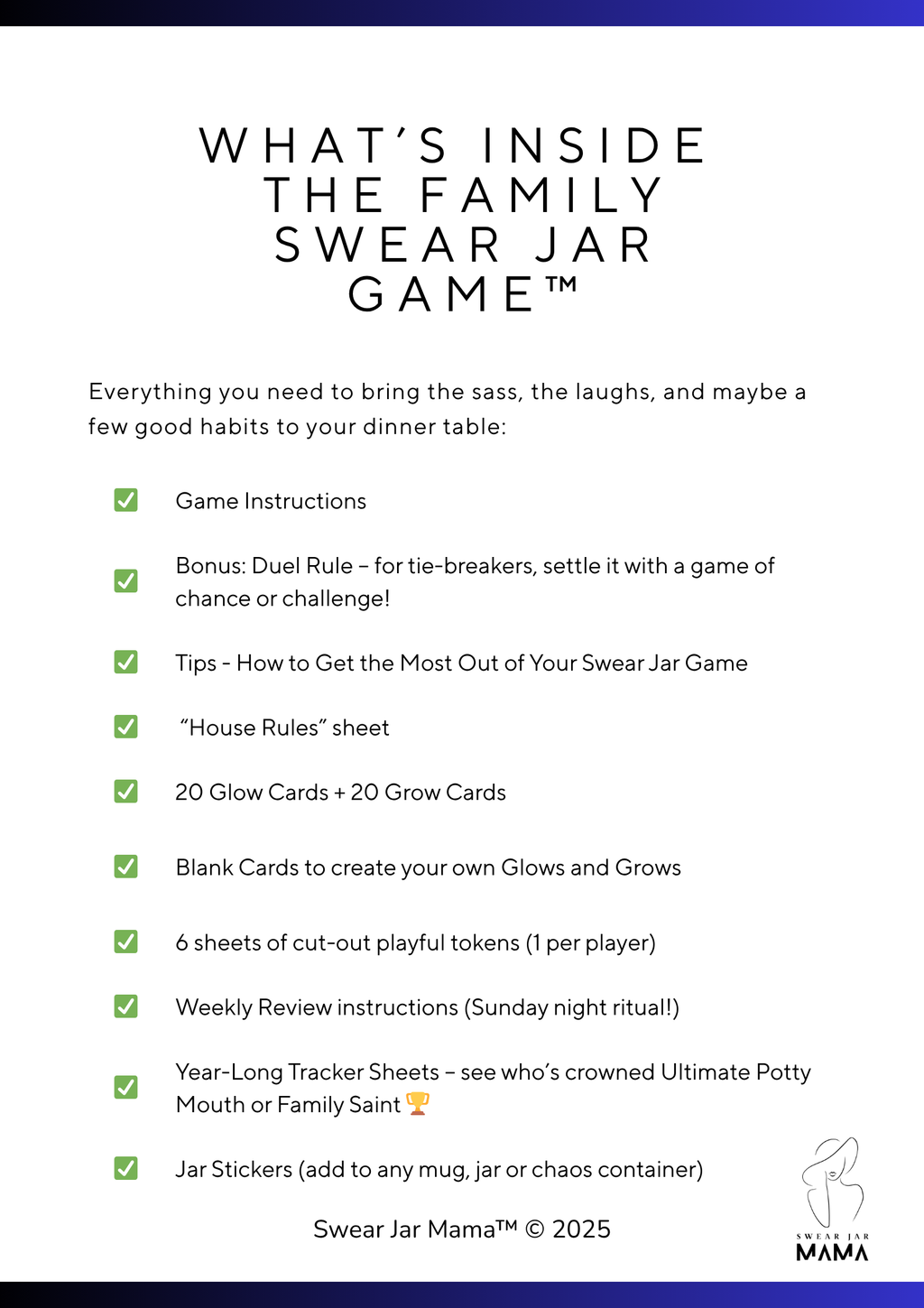 WHAT'S INSIDE THE FAMILY SWEAR JAR GAME™

Everything you need to bring the sass, the laughs, and maybe a few good habits to your dinner table:

✅ Game Instructions

✅ Bonus: Duel Rule – for tie-breakers, settle it with a game of chance or challenge!

✅ Tips - How to Get the Most Out of Your Swear Jar Game

✅ "House Rules" sheet

✅ 20 Glow Cards + 20 Grow Cards

✅ Blank Cards to create your own Glows and Grows

✅ 6 sheets of cut-out playful tokens (1 per player)

✅ Weekly Review instructions (Sunday night ritual!)

✅ Year-Long Tracker Sheets – see who's crowned Ultimate Potty Mouth or Family Saint 🏆

✅ Jar Stickers (add to any mug, jar or chaos container)

Swear Jar Mama™ © 2025

SWEAR JAR MAMA